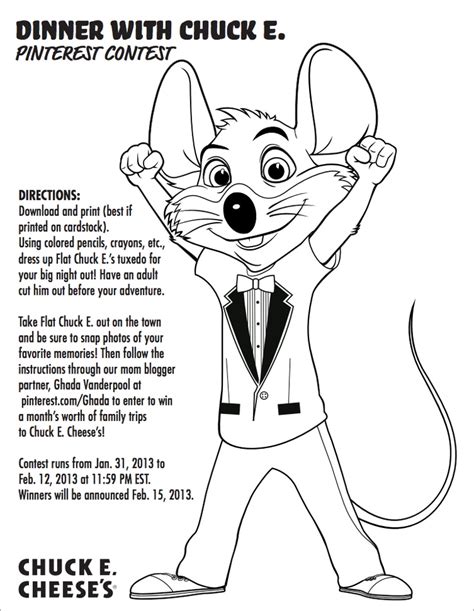 DINNER WITH CHUCK E.
PINTEREST CONTEST

DIRECTIONS:
Download and print (best if printed on cardstock).
Using colored pencils, crayons, etc., dress up Flat Chuck E.'s tuxedo for your big night out! Have an adult cut him out before your adventure.

Take Flat Chuck E. out on the town and be sure to snap photos of your favorite memories! Then follow the instructions through our mom blogger partner, Ghada Vanderpool at pinterest.com/Ghada to enter to win a month's worth of family trips to Chuck E. Cheese's!

Contest runs from Jan. 31, 2013 to Feb. 12, 2013 at 11:59 PM EST. Winners will be announced Feb. 15, 2013.

CHUCK E. CHEESE'S